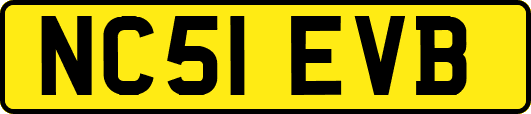 NC51 EVB